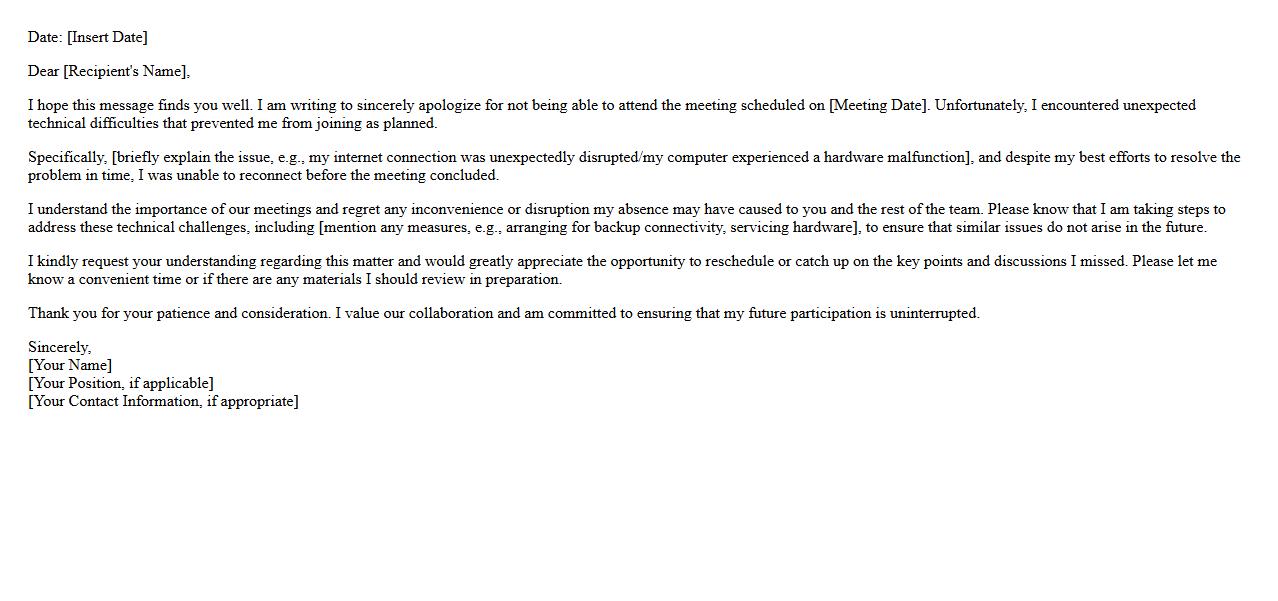 Date: [Insert Date]

Dear [Recipient's Name],

I hope this message finds you well. I am writing to sincerely apologize for not being able to attend the meeting scheduled on [Meeting Date]. Unfortunately, I encountered unexpected technical difficulties that prevented me from joining as planned.

Specifically, [briefly explain the issue, e.g., my internet connection was unexpectedly disrupted/my computer experienced a hardware malfunction], and despite my best efforts to resolve the problem in time, I was unable to reconnect before the meeting concluded.

I understand the importance of our meetings and regret any inconvenience or disruption my absence may have caused to you and the rest of the team. Please know that I am taking steps to address these technical challenges, including [mention any measures, e.g., arranging for backup connectivity, servicing hardware], to ensure that similar issues do not arise in the future.

I kindly request your understanding regarding this matter and would greatly appreciate the opportunity to reschedule or catch up on the key points and discussions I missed. Please let me know a convenient time or if there are any materials I should review in preparation.

Thank you for your patience and consideration. I value our collaboration and am committed to ensuring that my future participation is uninterrupted.

Sincerely,
[Your Name]
[Your Position, if applicable]
[Your Contact Information, if appropriate]